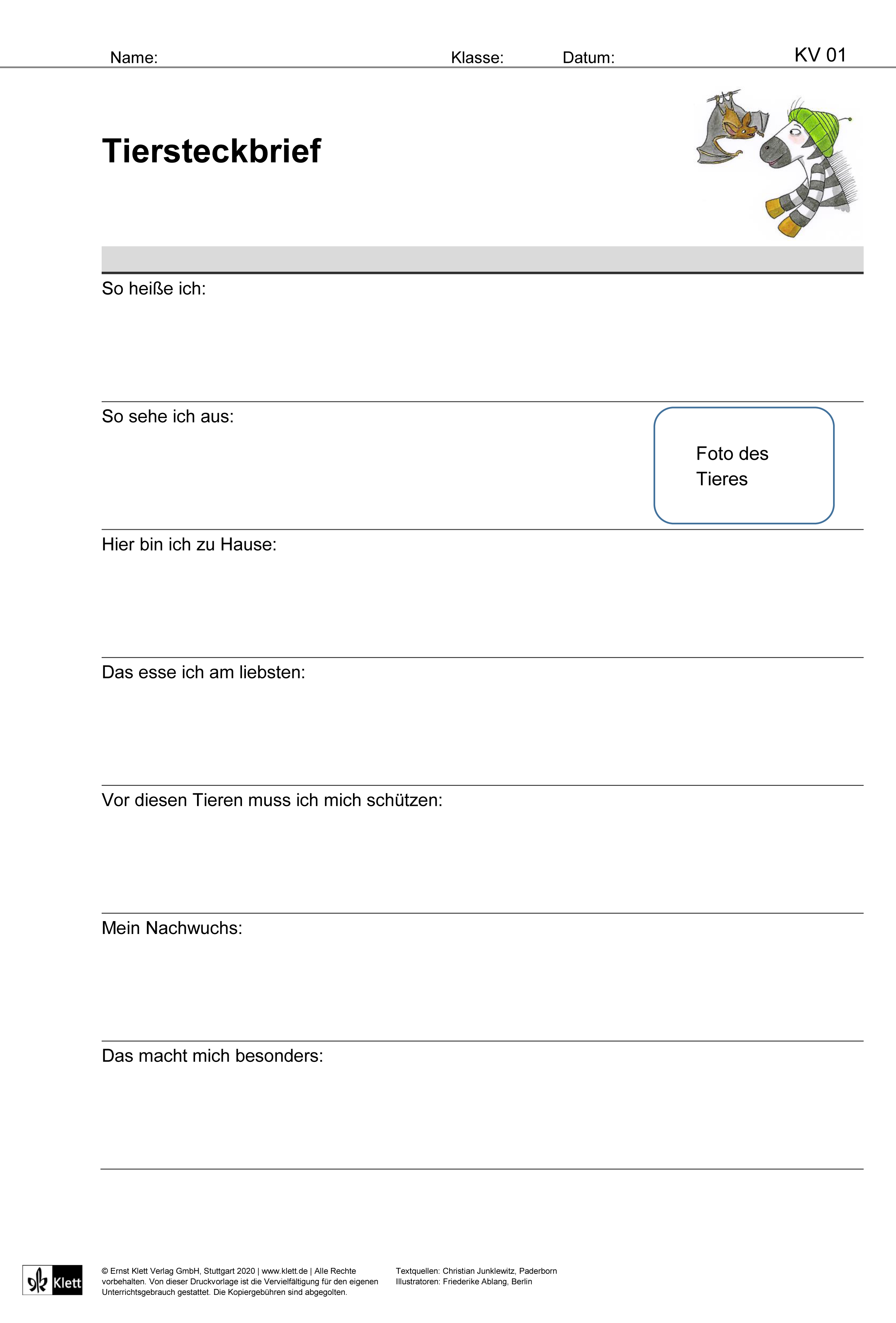 Name: Klasse: Datum: KV 01

Tiersteckbrief

So heiße ich:

So sehe ich aus:

Foto des Tieres

Hier bin ich zu Hause:

Das esse ich am liebsten:

Vor diesen Tieren muss ich mich schützen:

Mein Nachwuchs:

Das macht mich besonders:

Klett

© Ernst Klett Verlag GmbH, Stuttgart 2020 | www.klett.de | Alle Rechte vorbehalten. Von dieser Druckvorlage ist die Vervielfältigung für den eigenen Unterrichtsgebrauch gestattet. Die Kopiergebühren sind abgegolten.

Textquellen: Christian Junklewitz, Paderborn
Illustratoren: Friederike Ablang, Berlin